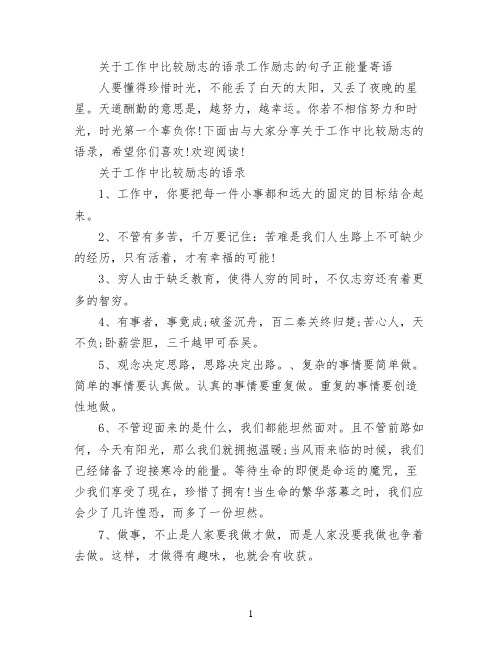 关于工作中比较励志的语录工作励志的句子正能量寄语

人要懂得珍惜时光，不能丢了白天的太阳，又丢了夜晚的星星。天道酬勤的意思是，越努力，越幸运。你若不相信努力和时光，时光第一个辜负你!下面由与大家分享关于工作中比较励志的语录，希望你们喜欢!欢迎阅读!

关于工作中比较励志的语录

1、工作中，你要把每一件小事都和远大的固定的目标结合起来。

2、不管有多苦，千万要记住：苦难是我们人生路上不可缺少的经历，只有活着，才有幸福的可能!

3、穷人由于缺乏教育，使得人穷的同时，不仅志穷还有着更多的智穷。

4、有事者，事竟成;破釜沉舟，百二秦关终归楚;苦心人，天不负;卧薪尝胆，三千越甲可吞吴。

5、观念决定思路，思路决定出路。、复杂的事情要简单做。简单的事情要认真做。认真的事情要重复做。重复的事情要创造性地做。

6、不管迎面来的是什么，我们都能坦然面对。且不管前路如何，今天有阳光，那么我们就拥抱温暖;当风雨来临的时候，我们已经储备了迎接寒冷的能量。等待生命的即便是命运的魔咒，至少我们享受了现在，珍惜了拥有!当生命的繁华落幕之时，我们应会少了几许惶恐，而多了一份坦然。

7、做事，不止是人家要我做才做，而是人家没要我做也争着去做。这样，才做得有趣味，也就会有收获。

1